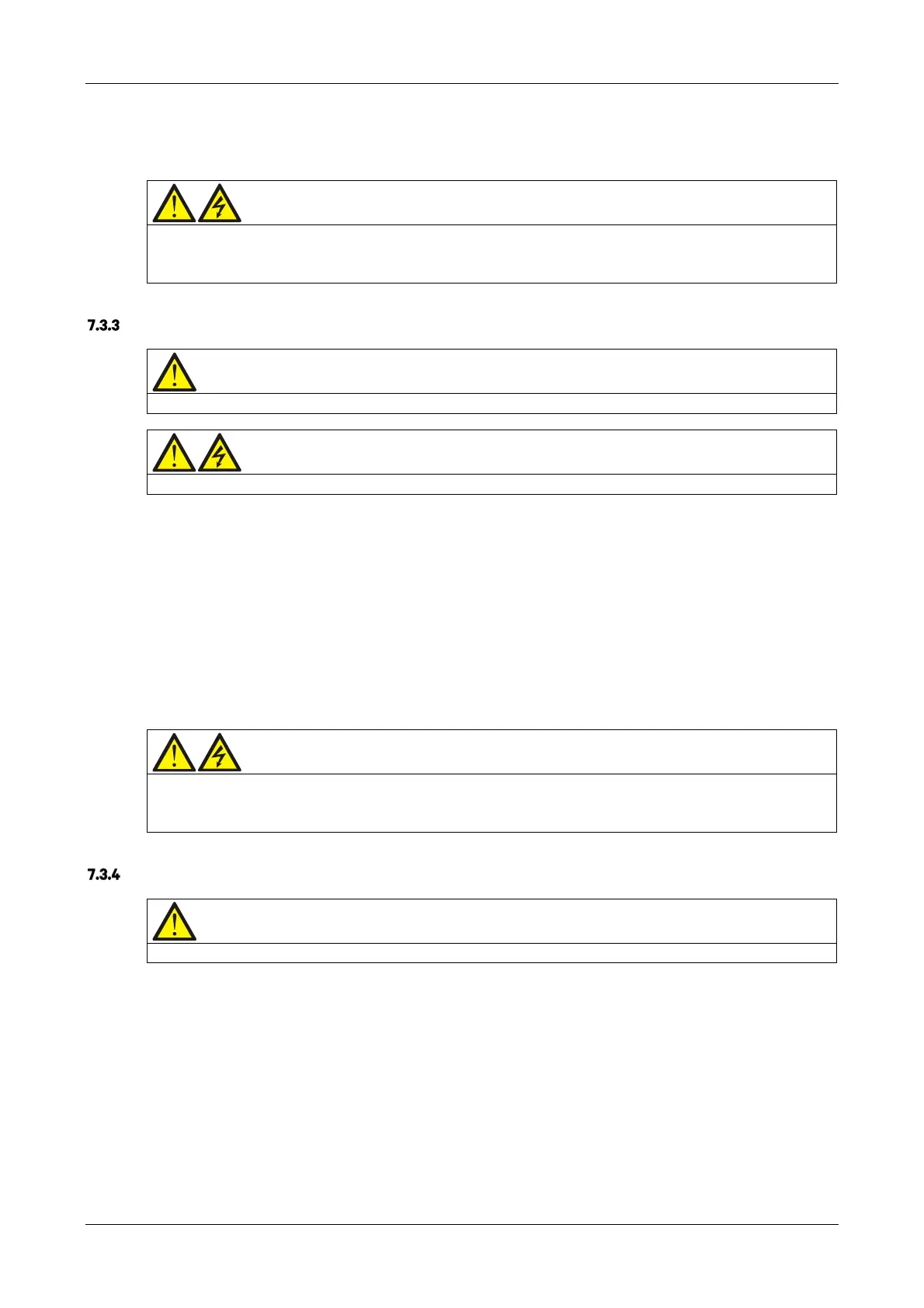 7.3.3

7.3.4